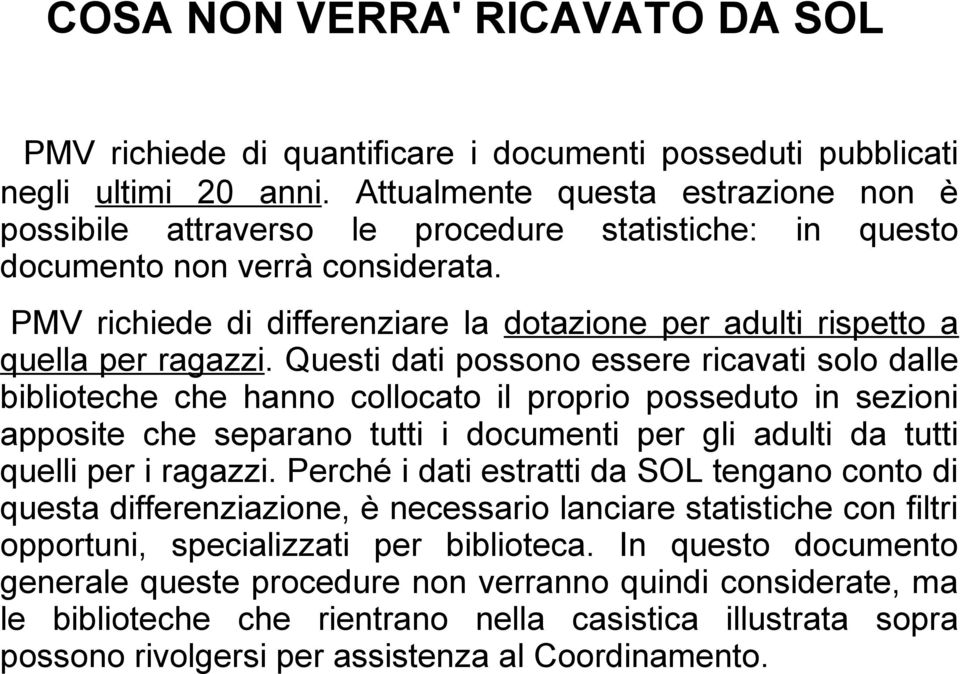 COSA NON VERRA' RICAVATO DA SOL

PMV richiede di quantificare i documenti posseduti pubblicati negli ultimi 20 anni. Attualmente questa estrazione non è possibile attraverso le procedure statistiche: in questo documento non verrà considerata.

PMV richiede di differenziare la dotazione per adulti rispetto a quella per ragazzi. Questi dati possono essere ricavati solo dalle biblioteche che hanno collocato il proprio posseduto in sezioni apposite che separano tutti i documenti per gli adulti da tutti quelli per i ragazzi. Perché i dati estratti da SOL tengano conto di questa differenziazione, è necessario lanciare statistiche con filtri opportuni, specializzati per biblioteca. In questo documento generale queste procedure non verranno quindi considerate, ma le biblioteche che rientrano nella casistica illustrata sopra possono rivolgersi per assistenza al Coordinamento.